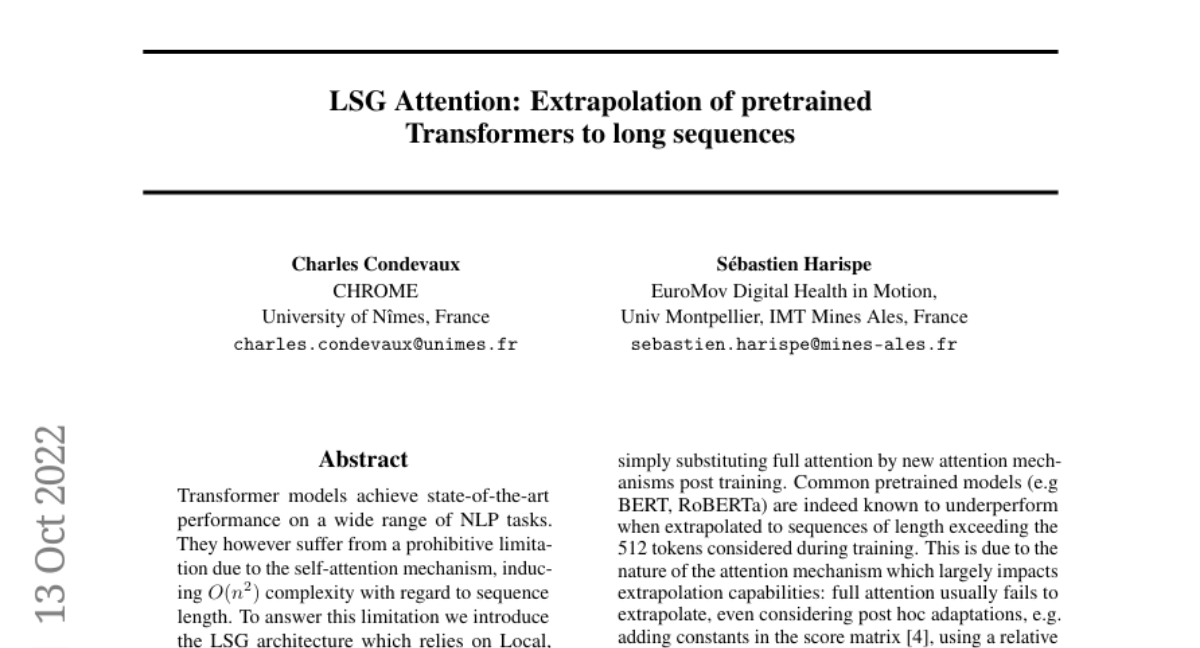 LSG Attention: Extrapolation of pretrained Transformers to long sequences

Charles Condevaux
CHROME
University of Nîmes, France
charles.condevaux@unimes.fr

Sébastien Harispe
EuroMov Digital Health in Motion,
Univ Montpellier, IMT Mines Ales, France
sebastien.harispe@mines-ales.fr

13 Oct 2022

Abstract

Transformer models achieve state-of-the-art performance on a wide range of NLP tasks. They however suffer from a prohibitive limitation due to the self-attention mechanism, inducing $O(n^2)$ complexity with regard to sequence length. To answer this limitation we introduce the LSG architecture which relies on Local,

simply substituting full attention by new attention mechanisms post training. Common pretrained models (e.g BERT, RoBERTa) are indeed known to underperform when extrapolated to sequences of length exceeding the 512 tokens considered during training. This is due to the nature of the attention mechanism which largely impacts extrapolation capabilities: full attention usually fails to extrapolate, even considering post hoc adaptations, e.g. adding constants in the score matrix [4], using a relative